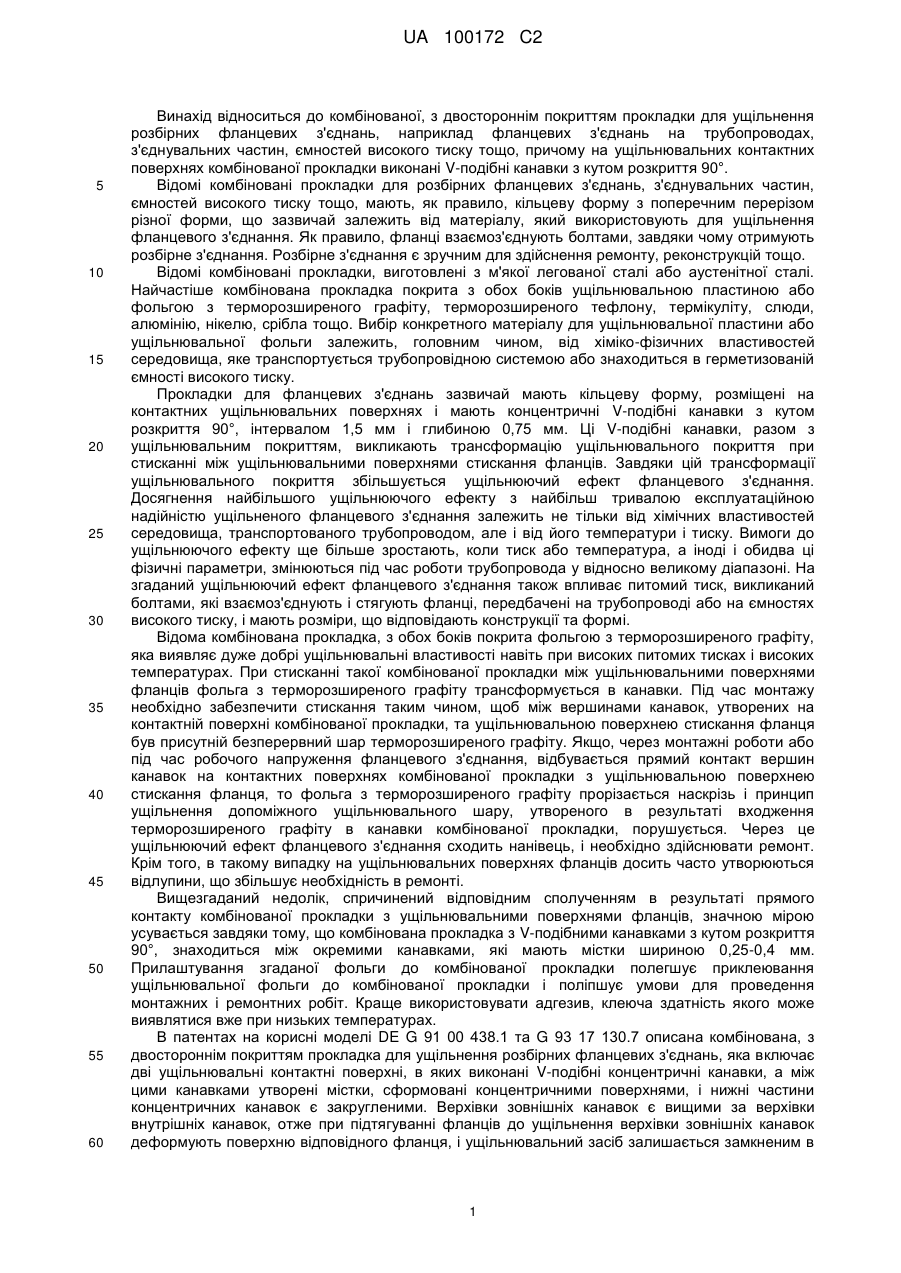 UA 100172 C2

Винахід відноситься до комбінованої, з двостороннім покриттям прокладки для ущільнення розбірних фланцевих з'єднань, наприклад фланцевих з'єднань на трубопроводах, з'єднувальних частин, ємностей високого тиску тощо, причому на ущільнювальних контактних поверхнях комбінованої прокладки виконані V-подібні канавки з кутом розкриття 90°.

5 Відомі комбіновані прокладки для розбірних фланцевих з'єднань, з'єднувальних частин, ємностей високого тиску тощо, мають, як правило, кільцеву форму з поперечним перерізом різної форми, що зазвичай залежить від матеріалу, який використовують для ущільнення фланцевого з'єднання. Як правило, фланці взаємоз'єднують болтами, завдяки чому отримують розбірне з'єднання. Розбірне з'єднання є зручним для здійснення ремонту, реконструкцій тощо.

10 Відомі комбіновані прокладки, виготовлені з м'якої легованої сталі або аустенітної сталі. Найчастіше комбінована прокладка покрита з обох боків ущільнювальною пластиною або фольгою з терморозширеного графіту, терморозширеного тефлону, термікуліту, слюди, алюмінію, нікелю, срібла тощо. Вибір конкретного матеріалу для ущільнювальної пластини або ущільнювальної фольги залежить, головним чином, від хіміко-фізичних властивостей 15 середовища, яке транспортується трубопровідною системою або знаходиться в герметизованій ємності високого тиску.

Прокладки для фланцевих з'єднань зазвичай мають кільцеву форму, розміщені на контактних ущільнювальних поверхнях і мають концентричні V-подібні канавки з кутом розкриття 90°, інтервалом 1,5 мм і глибиною 0,75 мм. Ці V-подібні канавки, разом з 20 ущільнювальним покриттям, викликають трансформацію ущільнювального покриття при стисканні між ущільнювальними поверхнями стискання фланців. Завдяки цій трансформації ущільнювального покриття збільшується ущільнюючий ефект фланцевого з'єднання. Досягнення найбільшого ущільнюючого ефекту з найбільш тривалою експлуатаційною надійністю ущільненого фланцевого з'єднання залежить не тільки від хімічних властивостей 25 середовища, транспортованого трубопроводом, але і від його температури і тиску. Вимоги до ущільнюючого ефекту ще більше зростають, коли тиск або температура, а іноді і обидва ці фізичні параметри, змінюються під час роботи трубопровода у відносно великому діапазоні. На згаданий ущільнюючий ефект фланцевого з'єднання також впливає питомий тиск, викликаний болтами, які взаємоз'єднують і стягують фланці, передбачені на трубопроводі або на ємностях 30 високого тиску, і мають розміри, що відповідають конструкції та формі.

Відома комбінована прокладка, з обох боків покрита фольгою з терморозширеного графіту, яка виявляє дуже добрі ущільнювальні властивості навіть при високих питомих тисках і високих температурах. При стисканні такої комбінованої прокладки між ущільнювальними поверхнями фланців фольга з терморозширеного графіту трансформується в канавки. Під час монтажу 35 необхідно забезпечити стискання таким чином, щоб між вершинами канавок, утворених на контактній поверхні комбінованої прокладки, та ущільнювальною поверхнею стискання фланця був присутній безперервний шар терморозширеного графіту. Якщо, через монтажні роботи або під час робочого напруження фланцевого з'єднання, відбувається прямий контакт вершин канавок на контактних поверхнях комбінованої прокладки з ущільнювальною поверхнею 40 стискання фланця, то фольга з терморозширеного графіту прорізається наскрізь і принцип ущільнення допоміжного ущільнювального шару, утвореного в результаті входження терморозширеного графіту в канавки комбінованої прокладки, порушується. Через це ущільнюючий ефект фланцевого з'єднання сходить нанівець, і необхідно здійснювати ремонт. Крім того, в такому випадку на ущільнювальних поверхнях фланців досить часто утворюються 45 відлупини, що збільшує необхідність в ремонті.

Вищезгаданий недолік, спричинений відповідним сполученням в результаті прямого контакту комбінованої прокладки з ущільнювальними поверхнями фланців, значною мірою усувається завдяки тому, що комбінована прокладка з V-подібними канавками з кутом розкриття 90°, знаходиться між окремими канавками, які мають містки шириною 0,25-0,4 мм. 50 Прилаштування згаданої фольги до комбінованої прокладки полегшує приклеювання ущільнювальної фольги до комбінованої прокладки і поліпшує умови для проведення монтажних і ремонтних робіт. Краще використовувати адгезив, клеюча здатність якого може виявлятися вже при низьких температурах.

В патентах на корисні моделі DE G 91 00 438.1 та G 93 17 130.7 описана комбінована, з 55 двостороннім покриттям прокладка для ущільнення розбірних фланцевих з'єднань, яка включає дві ущільнювальні контактні поверхні, в яких виконані V-подібні концентричні канавки, а між цими канавками утворені містки, сформовані концентричними поверхнями, і нижні частини концентричних канавок є закругленими. Верхівки зовнішніх канавок є вищими за верхівки внутрішніх канавок, отже при підтягуванні фланців до ущільнення верхівки зовнішніх канавок 60 деформують поверхню відповідного фланця, і ущільнювальний засіб залишається замкненим в

1